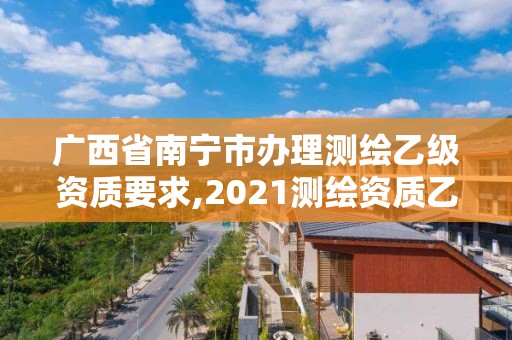 广西省南宁市办理测绘乙级资质要求,2021测绘资质乙